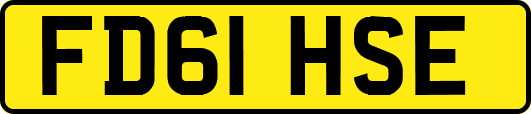 FD61 HSE